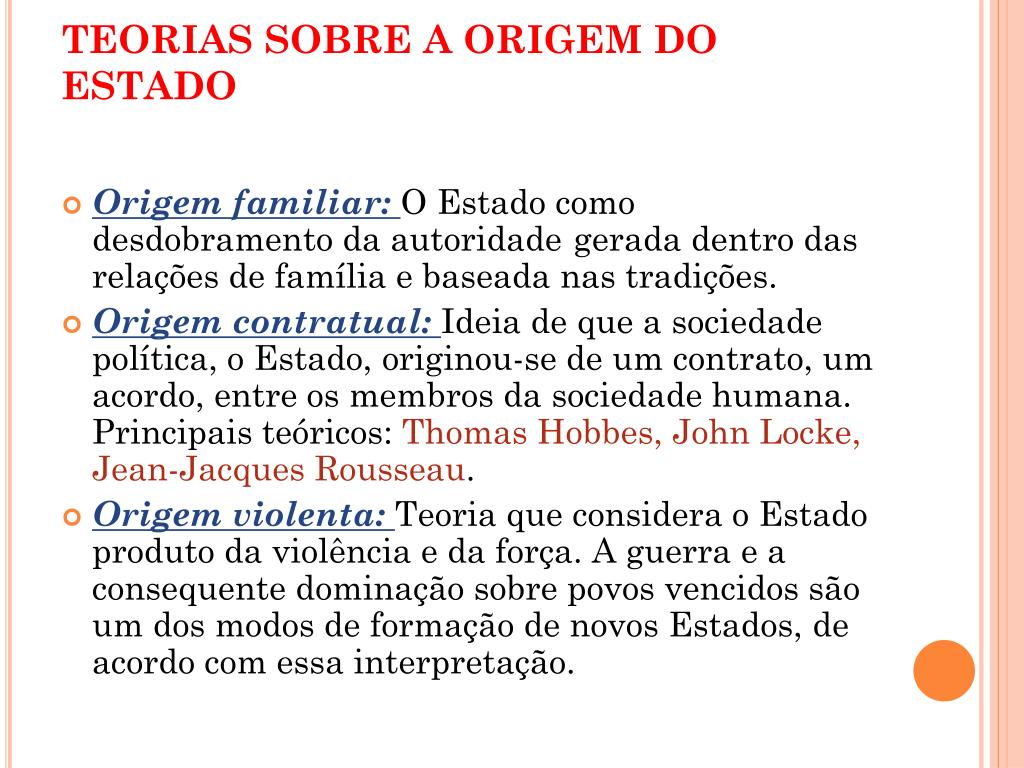 TEORIAS SOBRE A ORIGEM DO ESTADO

Origem familiar: O Estado como desdobramento da autoridade gerada dentro das relações de família e baseada nas tradições.

Origem contratual: Ideia de que a sociedade política, o Estado, originou-se de um contrato, um acordo, entre os membros da sociedade humana. Principais teóricos: Thomas Hobbes, John Locke, Jean-Jacques Rousseau.

Origem violenta: Teoria que considera o Estado produto da violência e da força. A guerra e a consequente dominação sobre povos vencidos são um dos modos de formação de novos Estados, de acordo com essa interpretação.